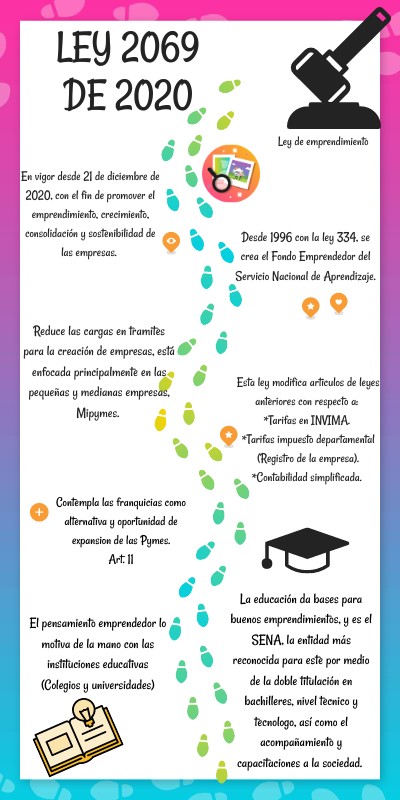 LEY 2069 DE 2020

Ley de emprendimiento

En vigor desde 21 de diciembre de 2020, con el fin de promover el emprendimiento, crecimiento, consolidación y sostenibilidad de las empresas.

Desde 1996 con la ley 334, se crea el Fondo Emprendedor del Servicio Nacional de Aprendizaje.

Reduce las cargas en tramites para la creación de empresas, está enfocada principalmente en las pequeñas y medianas empresas, Mipymes.

Esta ley modifica articulos de leyes anteriores con respecto a:
*Tarifas en INVIMA.
*Tarifas impuesto departamental (Registro de la empresa).
*Contabilidad simplificada.

Contempla las franquicias como alternativa y oportunidad de expansion de las Pymes.
Art. 11

La educación da bases para buenos emprendimientos, y es el SENA, la entidad más reconocida para este por medio de la doble titulación en bachilleres, nivel tecnico y tecnologo, así como el acompañamiento y capacitaciones a la sociedad.

El pensamiento emprendedor lo motiva de la mano con las instituciones educativas (Colegios y universidades)